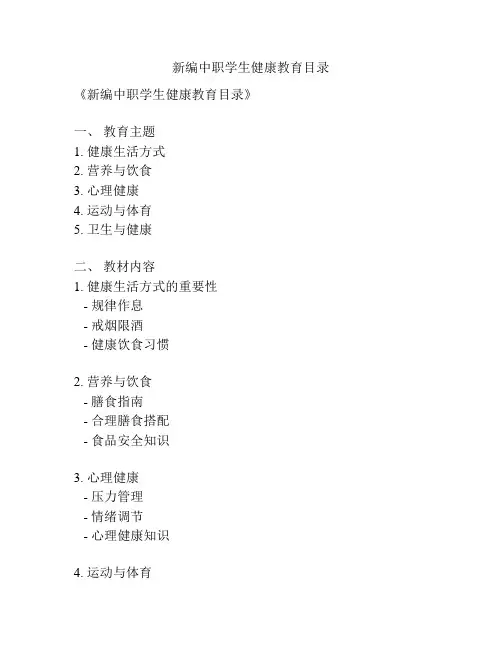 新编中职学生健康教育目录

《新编中职学生健康教育目录》

一、 教育主题
1. 健康生活方式
2. 营养与饮食
3. 心理健康
4. 运动与体育
5. 卫生与健康

二、 教材内容
1. 健康生活方式的重要性
- 规律作息
- 戒烟限酒
- 健康饮食习惯

2. 营养与饮食
- 膳食指南
- 合理膳食搭配
- 食品安全知识

3. 心理健康
- 压力管理
- 情绪调节
- 心理健康知识

4. 运动与体育